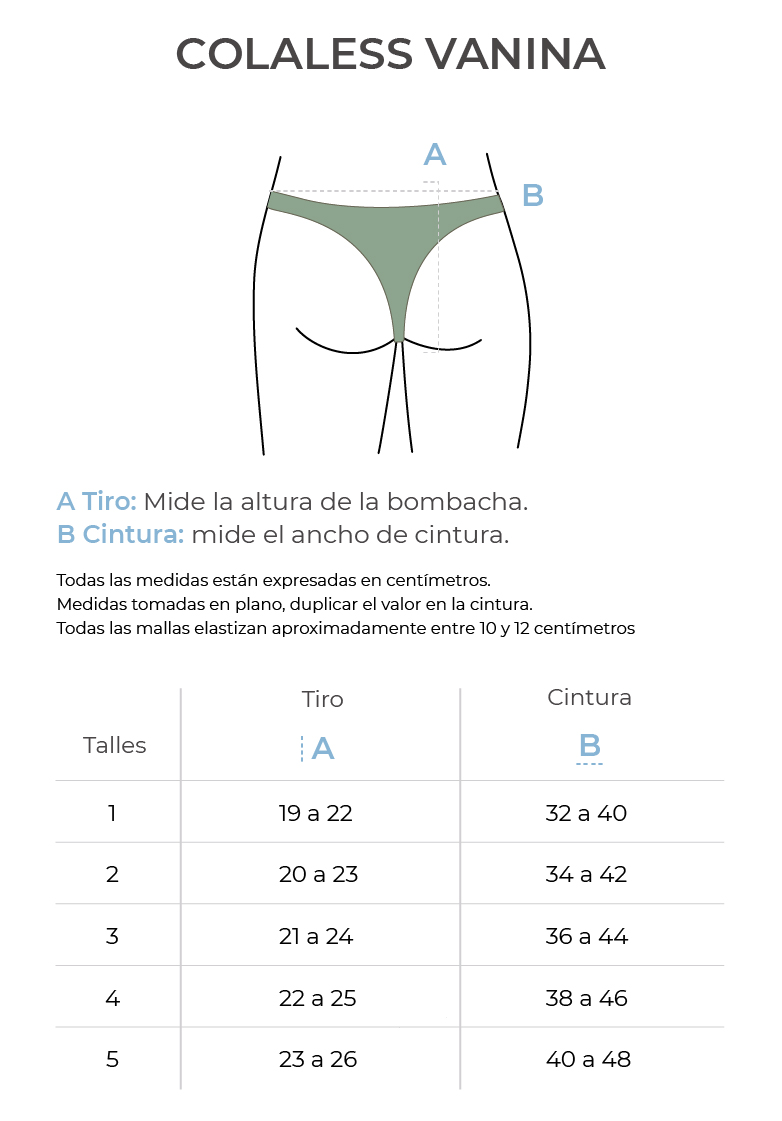 COLALESS VANINA

A

B

A Tiro: Mide la altura de la bombacha.
B Cintura: mide el ancho de cintura.

Todas las medidas están expresadas en centímetros.
Medidas tomadas en plano, duplicar el valor en la cintura.
Todas las mallas elastizan aproximadamente entre 10 y 12 centímetros

| Talles | Tiro A | Cintura B |
|---|---|---|
| 1 | 19 a 22 | 32 a 40 |
| 2 | 20 a 23 | 34 a 42 |
| 3 | 21 a 24 | 36 a 44 |
| 4 | 22 a 25 | 38 a 46 |
| 5 | 23 a 26 | 40 a 48 |